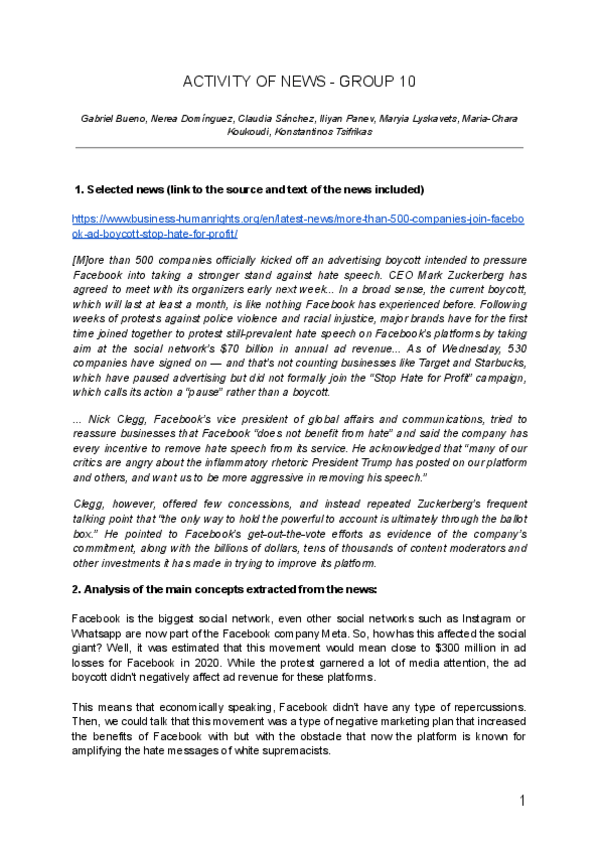 ACTIVITY OF NEWS - GROUP 10

Gabriel Bueno, Nerea Domínguez, Claudia Sánchez, Iliyan Panev, Maryia Lyskavets, Maria-Chara Koukoudi, Konstantinos Tsifrikas

1. Selected news (link to the source and text of the news included)

https://www.business-humanrights.org/en/latest-news/more-than-500-companies-join-facebook-ad-boycott-stop-hate-for-profit/

[M]ore than 500 companies officially kicked off an advertising boycott intended to pressure Facebook into taking a stronger stand against hate speech. CEO Mark Zuckerberg has agreed to meet with its organizers early next week... In a broad sense, the current boycott, which will last at least a month, is like nothing Facebook has experienced before. Following weeks of protests against police violence and racial injustice, major brands have for the first time joined together to protest still-prevalent hate speech on Facebook's platforms by taking aim at the social network's $70 billion in annual ad revenue... As of Wednesday, 530 companies have signed on — and that's not counting businesses like Target and Starbucks, which have paused advertising but did not formally join the "Stop Hate for Profit" campaign, which calls its action a "pause" rather than a boycott.

... Nick Clegg, Facebook's vice president of global affairs and communications, tried to reassure businesses that Facebook "does not benefit from hate" and said the company has every incentive to remove hate speech from its service. He acknowledged that "many of our critics are angry about the inflammatory rhetoric President Trump has posted on our platform and others, and want us to be more aggressive in removing his speech."

Clegg, however, offered few concessions, and instead repeated Zuckerberg's frequent talking point that "the only way to hold the powerful to account is ultimately through the ballot box." He pointed to Facebook's get-out-the-vote efforts as evidence of the company's commitment, along with the billions of dollars, tens of thousands of content moderators and other investments it has made in trying to improve its platform.

2. Analysis of the main concepts extracted from the news:

Facebook is the biggest social network, even other social networks such as Instagram or Whatsapp are now part of the Facebook company Meta. So, how has this affected the social giant? Well, it was estimated that this movement would mean close to $300 million in ad losses for Facebook in 2020. While the protest garnered a lot of media attention, the ad boycott didn't negatively affect ad revenue for these platforms.

This means that economically speaking, Facebook didn't have any type of repercussions. Then, we could talk that this movement was a type of negative marketing plan that increased the benefits of Facebook with but with the obstacle that now the platform is known for amplifying the hate messages of white supremacists.

1